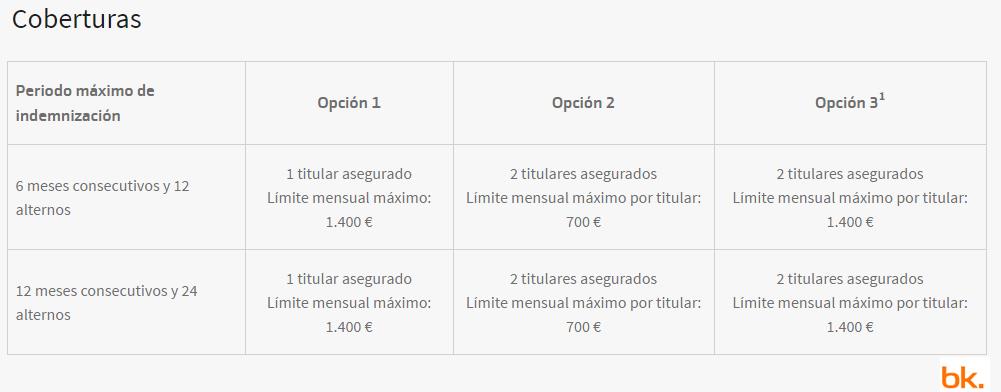 Coberturas

| Periodo máximo de indemnización | Opción 1 | Opción 2 | Opción 3$^1$ |
|---|---|---|---|
| 6 meses consecutivos y 12 alternos | 1 titular asegurado Límite mensual máximo: 1.400 € | 2 titulares asegurados Límite mensual máximo por titular: 700 € | 2 titulares asegurados Límite mensual máximo por titular: 1.400 € |
| 12 meses consecutivos y 24 alternos | 1 titular asegurado Límite mensual máximo: 1.400 € | 2 titulares asegurados Límite mensual máximo por titular: 700 € | 2 titulares asegurados Límite mensual máximo por titular: 1.400 € |

bk.